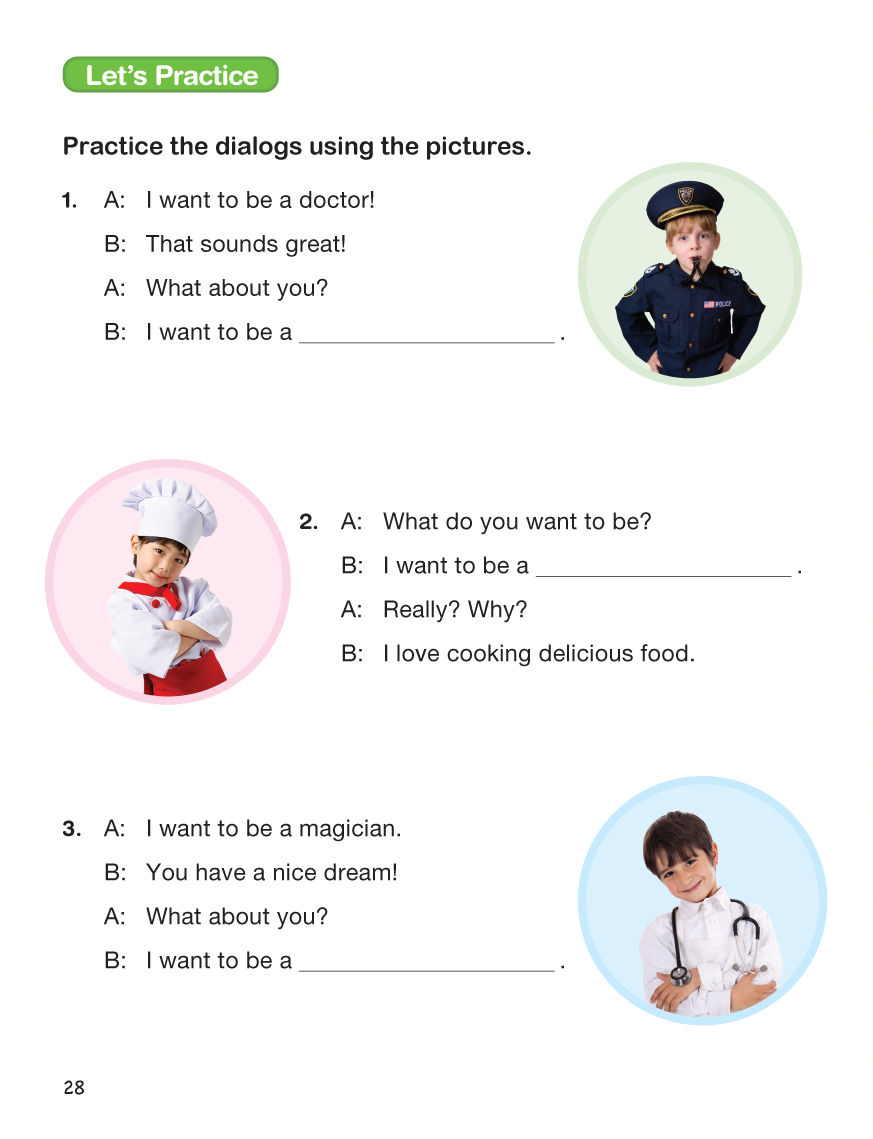 Let's Practice

Practice the dialogs using the pictures.

1. A: I want to be a doctor!

B: That sounds great!

A: What about you?

B: I want to be a ____ .

2. A: What do you want to be?

B: I want to be a ____ .

A: Really? Why?

B: I love cooking delicious food.

3. A: I want to be a magician.

B: You have a nice dream!

A: What about you?

B: I want to be a ____ .

28